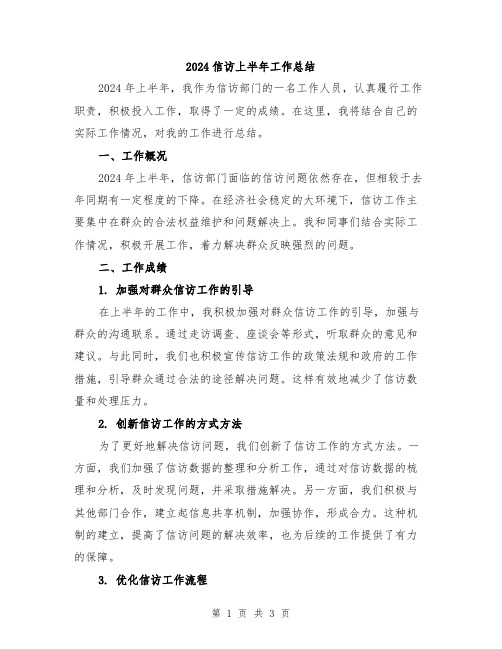 2024 信访上半年工作总结

2024 年上半年，我作为信访部门的一名工作人员，认真履行工作职责，积极投入工作，取得了一定的成绩。在这里，我将结合自己的实际工作情况，对我的工作进行总结。

一、工作概况

2024 年上半年，信访部门面临的信访问题依然存在，但相较于去年同期有一定程度的下降。在经济社会稳定的大环境下，信访工作主要集中在群众的合法权益维护和问题解决上。我和同事们结合实际工作情况，积极开展工作，着力解决群众反映强烈的问题。

二、工作成绩

1. 加强对群众信访工作的引导

在上半年的工作中，我积极加强对群众信访工作的引导，加强与群众的沟通联系。通过走访调查、座谈会等形式，听取群众的意见和建议。与此同时，我们也积极宣传信访工作的政策法规和政府的工作措施，引导群众通过合法的途径解决问题。这样有效地减少了信访数量和处理压力。

2. 创新信访工作的方式方法

为了更好地解决信访问题，我们创新了信访工作的方式方法。一方面，我们加强了信访数据的整理和分析工作，通过对信访数据的梳理和分析，及时发现问题，并采取措施解决。另一方面，我们积极与其他部门合作，建立起信息共享机制，加强协作，形成合力。这种机制的建立，提高了信访问题的解决效率，也为后续的工作提供了有力的保障。

3. 优化信访工作流程

第 1 页 共 3 页